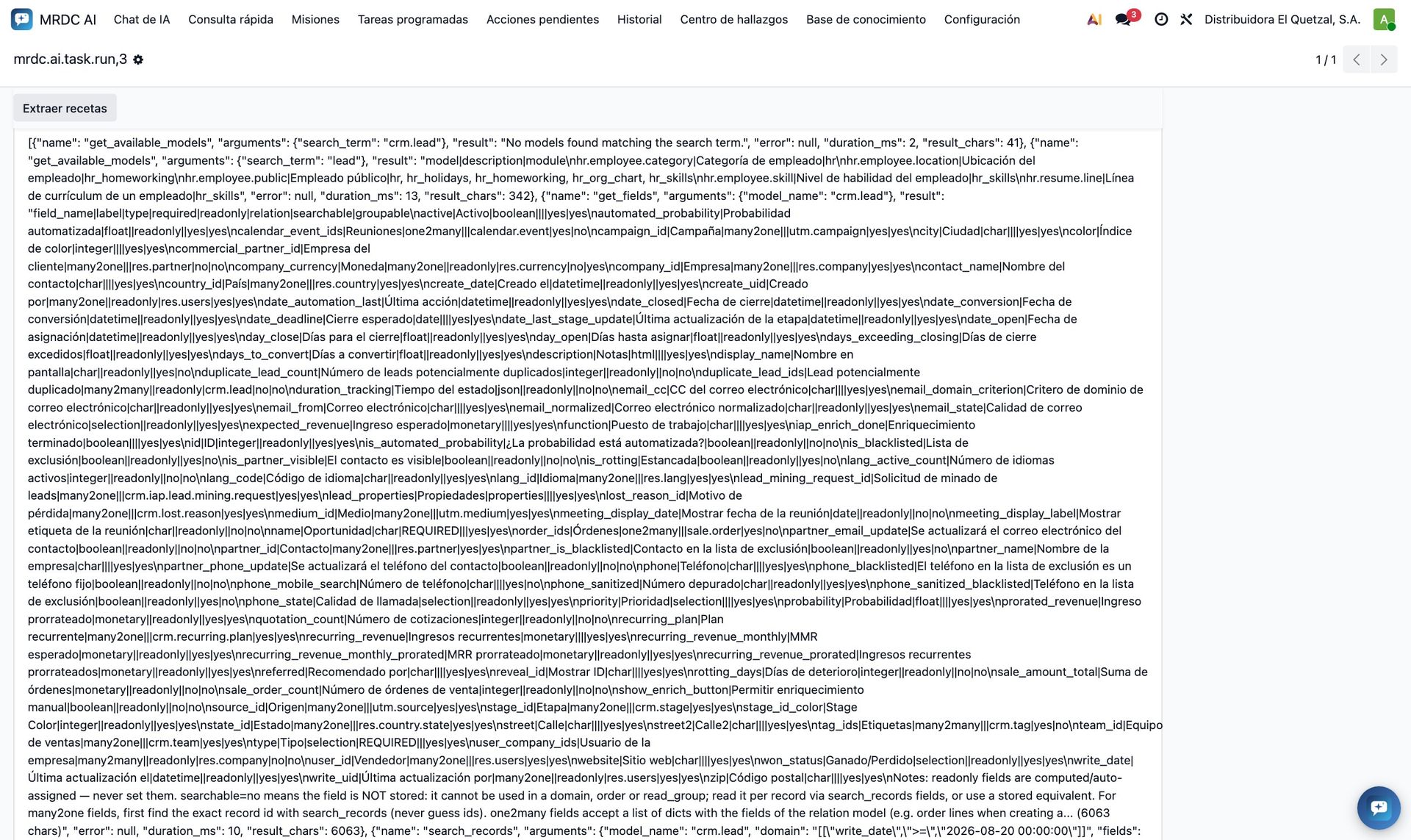 MRDC AI Chat de IA Consulta rápida Misiones Tareas programadas Acciones pendientes Historial Centro de hallazgos Base de conocimiento Configuración 3 Distribuidora El Quetzal, S.A. A

mrdc.ai.task.run,3

1 / 1

Extraer recetas

[{"name": "get_available_models", "arguments": {"search_term": "crm.lead"}, "result": "No models found matching the search term.", "error": null, "duration_ms": 2, "result_chars": 41}, {"name": "get_available_models", "arguments": {"search_term": "lead"}, "result": "model|description|module\nhr.employee.category|Categoría de empleado|hr\nhr.employee.location|Ubicación del empleado|hr_homeworking\nhr.employee.public|Empleado público|hr, hr_holidays, hr_homeworking, hr_org_chart, hr_skills\nhr.employee.skill|Nivel de habilidad del empleado|hr_skills\nhr.resume.line|Línea de currículum de un empleado|hr_skills", "error": null, "duration_ms": 13, "result_chars": 342}, {"name": "get_fields", "arguments": {"model_name": "crm.lead"}, "result": "field_name|label|type|required|readonly|relation|searchable|groupable\nactive|Activo|boolean||||yes|yes\nautomated_probability|Probabilidad automatizada|float||readonly||yes|yes\ncalendar_event_ids|Reuniones|one2many|||calendar.event|yes|no\ncampaign_id|Campaña|many2one|||utm.campaign|yes|yes\ncity|Ciudad|char||||yes|yes\ncolor|Índice de color|integer||||yes|yes\ncommercial_partner_id|Empresa del cliente|many2one|||res.partner|no|no\ncompany_currency|Moneda|many2one||readonly|res.currency|no|yes\ncompany_id|Empresa|many2one|||res.company|yes|yes\ncontact_name|Nombre del contacto|char||||yes|yes\ncountry_id|País|many2one|||res.country|yes|yes\ncreate_date|Creado el|datetime||readonly||yes|yes\ncreate_uid|Creado por|many2one||readonly|res.users|yes|yes\ndate_automation_last|Última acción|datetime||readonly||yes|yes\ndate_closed|Fecha de cierre|datetime||readonly||yes|yes\ndate_conversion|Fecha de conversión|datetime||readonly||yes|yes\ndate_deadline|Cierre esperado|date||||yes|yes\ndate_last_stage_update|Última actualización de la etapa|datetime||readonly||yes|yes\ndate_open|Fecha de asignación|datetime||readonly||yes|yes\nday_close|Días para el cierre|float||readonly||yes|yes\nday_open|Días hasta asignar|float||readonly||yes|yes\ndays_exceeding_closing|Días de cierre excedidos|float||readonly||yes|yes\ndays_to_convert|Días a convertir|float||readonly||yes|yes\ndescription|Notas|html||||yes|yes\ndisplay_name|Nombre en pantalla|char||readonly||yes|no\nduplicate_lead_count|Número de leads potencialmente duplicados|integer||readonly||no|no\nduplicate_lead_ids|Lead potencialmente duplicado|many2many||readonly|crm.lead|no|no\nduration_tracking|Tiempo del estado|json||readonly||no|no\nemail_cc|CC del correo electrónico|char||||yes|yes\nemail_domain_criterion|Critero de dominio de correo electrónico|char||readonly||yes|yes\nemail_from|Correo electrónico|char||||yes|yes\nemail_normalized|Correo electrónico normalizado|char||readonly||yes|yes\nemail_state|Calidad de correo electrónico|selection||readonly||yes|yes\nexpected_revenue|Ingreso esperado|monetary||||yes|yes\nfunction|Puesto de trabajo|char||||yes|yes\niap_enrich_done|Enriquecimiento terminado|boolean||||yes|yes\nid|ID|integer||readonly||yes|yes\nis_automated_probability|¿La probabilidad está automatizada?|boolean||readonly||no|no\nis_blacklisted|Lista de exclusión|boolean||readonly||yes|no\nis_partner_visible|El contacto es visible|boolean||readonly||no|no\nis_rotting|Estancada|boolean||readonly||yes|no\nlang_active_count|Número de idiomas activos|integer||readonly||no|no\nlang_code|Código de idioma|char||readonly||yes|yes\nlang_id|Idioma|many2one|||res.lang|yes|yes\nlead_mining_request_id|Solicitud de minado de leads|many2one|||crm.iap.lead.mining.request|yes|yes\nlead_properties|Propiedades|properties||||yes|yes\nlost_reason_id|Motivo de pérdida|many2one|||crm.lost.reason|yes|yes\nmedium_id|Medio|many2one|||utm.medium|yes|yes\nmeeting_display_date|Mostrar fecha de la reunión|date||readonly||no|no\nmeeting_display_label|Mostrar etiqueta de la reunión|char||readonly||no|no\nname|Oportunidad|char|REQUIRED|||yes|yes\norder_ids|Órdenes|one2many|||sale.order|yes|no\npartner_email_update|Se actualizará el correo electrónico del contacto|boolean||readonly||no|no\npartner_id|Contacto|many2one|||res.partner|yes|yes\npartner_is_blacklisted|Contacto en la lista de exclusión|boolean||readonly||yes|no\npartner_name|Nombre de la empresa|char||||yes|yes\npartner_phone_update|Se actualizará el teléfono del contacto|boolean||readonly||no|no\nphone|Teléfono|char||||yes|yes\nphone_blacklisted|El teléfono en la lista de exclusión es un teléfono fijo|boolean||readonly||no|no\nphone_mobile_search|Número de teléfono|char||||yes|no\nphone_sanitized|Número depurado|char||readonly||yes|yes\nphone_sanitized_blacklisted|Teléfono en la lista de exclusión|boolean||readonly||yes|no\nphone_state|Calidad de llamada|selection||readonly||yes|yes\npriority|Prioridad|selection||||yes|yes\nprobability|Probabilidad|float||||yes|yes\nprorated_revenue|Ingreso prorrateado|monetary||readonly||yes|yes\nquotation_count|Número de cotizaciones|integer||readonly||no|no\nrecurring_plan|Plan recurrente|many2one|||crm.recurring.plan|yes|yes\nrecurring_revenue|Ingresos recurrentes|monetary||||yes|yes\nrecurring_revenue_monthly|MMR esperado|monetary||readonly||yes|yes\nrecurring_revenue_monthly_prorated|MRR prorrateado|monetary||readonly||yes|yes\nrecurring_revenue_prorated|Ingresos recurrentes prorrateados|monetary||readonly||yes|yes\nreferred|Recomendado por|char||||yes|yes\nreveal_id|Mostrar ID|char||||yes|yes\nrotting_days|Días de deterioro|integer||readonly||no|no\nsale_amount_total|Suma de órdenes|monetary||readonly||no|no\nsale_order_count|Número de órdenes de venta|integer||readonly||no|no\nshow_enrich_button|Permitir enriquecimiento manual|boolean||readonly||no|no\nsource_id|Origen|many2one|||utm.source|yes|yes\nstage_id|Etapa|many2one|||crm.stage|yes|yes\nstage_id_color|Stage Color|integer||readonly||yes|yes\nstate_id|Estado|many2one|||res.country.state|yes|yes\nstreet|Calle|char||||yes|yes\nstreet2|Calle2|char||||yes|yes\ntag_ids|Etiquetas|many2many|||crm.tag|yes|no\nteam_id|Equipo de ventas|many2one|||crm.team|yes|yes\ntype|Tipo|selection|REQUIRED|||yes|yes\nuser_company_ids|Usuario de la empresa|many2many||readonly|res.company|no|no\nuser_id|Vendedor|many2one|||res.users|yes|yes\nwebsite|Sitio web|char||||yes|yes\nwon_status|Ganado/Perdido|selection||readonly||yes|yes\nwrite_date|Última actualización el|datetime||readonly||yes|yes\nwrite_uid|Última actualización por|many2one||readonly|res.users|yes|yes\nzip|Código postal|char||||yes|yes\nNotes: readonly fields are computed/auto-assigned — never set them. searchable=no means the field is NOT stored: it cannot be used in a domain, order or read_group; read it per record via search_records fields, or use a stored equivalent. For many2one fields, first find the exact record id with search_records (never guess ids). one2many fields accept a list of dicts with the fields of the relation model (e.g. order lines when creating a... (6063 chars)", "error": null, "duration_ms": 10, "result_chars": 6063}, {"name": "search_records", "arguments": {"model_name": "crm.lead", "domain": "[[\"write_date\",\">=\",\"2026-08-20 00:00:00\"]]", "fields":